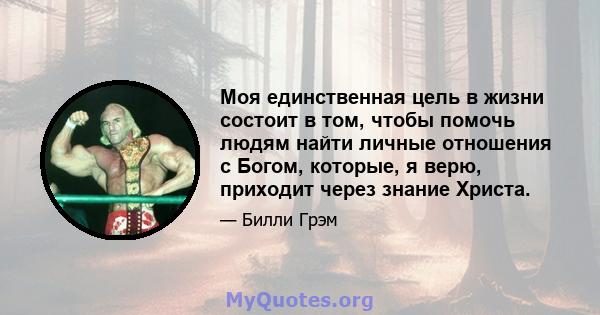 Моя единственная цель в жизни состоит в том, чтобы помочь людям найти личные отношения с Богом, которые, я верю, приходит через знание Христа.

— Билли Грэм

MyQuotes.org